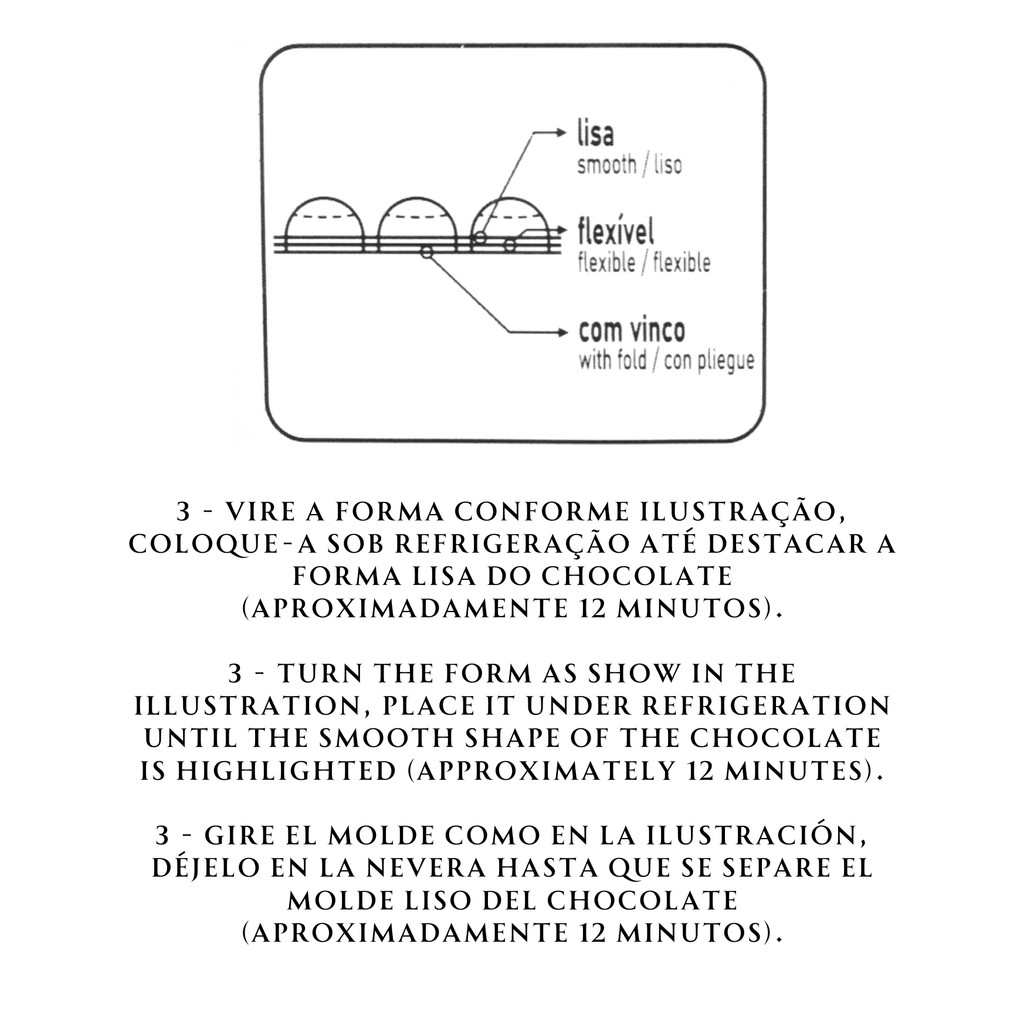 lisa
smooth / liso

flexível
flexible / flexible

com vinco
with fold / con pliegue

3 - VIRE A FORMA CONFORME ILUSTRAÇÃO, COLOQUE-A SOB REFRIGERAÇÃO ATÉ DESTACAR A FORMA LISA DO CHOCOLATE (APROXIMADAMENTE 12 MINUTOS).

3 - TURN THE FORM AS SHOW IN THE ILLUSTRATION, PLACE IT UNDER REFRIGERATION UNTIL THE SMOOTH SHAPE OF THE CHOCOLATE IS HIGHLIGHTED (APPROXIMATELY 12 MINUTES).

3 - GIRE EL MOLDE COMO EN LA ILUSTRACIÓN, DÉJELO EN LA NEVERA HASTA QUE SE SEPARE EL MOLDE LISO DEL CHOCOLATE (APROXIMADAMENTE 12 MINUTOS).